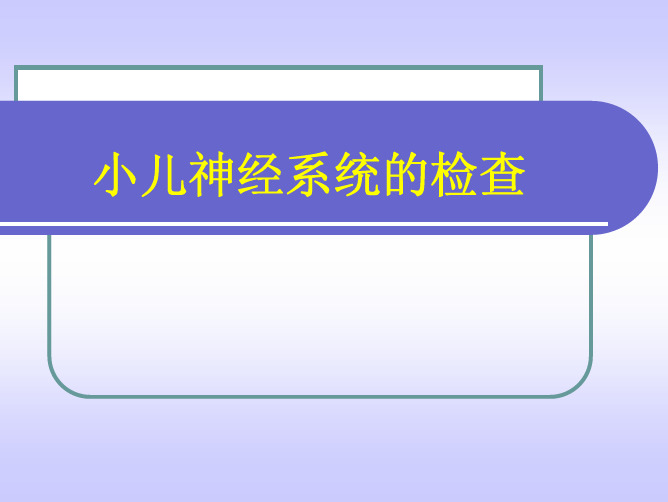 小儿神经系统的检查